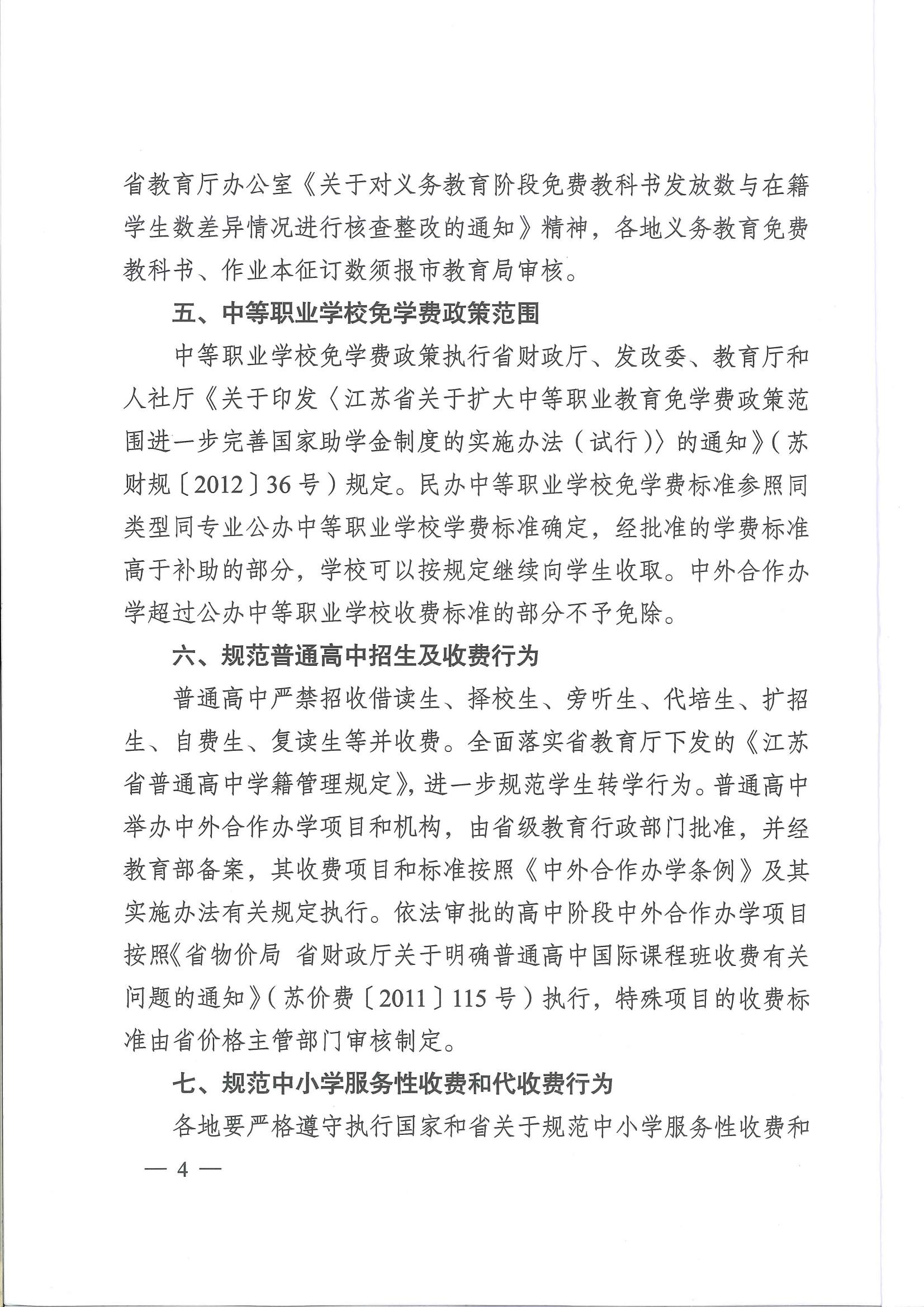 省教育厅办公室《关于对义务教育阶段免费教科书发放数与在籍学生数差异情况进行核查整改的通知》精神，各地义务教育免费教科书、作业本征订数须报市教育局审核。

五、中等职业学校免学费政策范围

中等职业学校免学费政策执行省财政厅、发改委、教育厅和人社厅《关于印发〈江苏省关于扩大中等职业教育免学费政策范围进一步完善国家助学金制度的实施办法（试行）〉的通知》（苏财规〔2012〕36号）规定。民办中等职业学校免学费标准参照同类型同专业公办中等职业学校学费标准确定，经批准的学费标准高于补助的部分，学校可以按规定继续向学生收取。中外合作办学超过公办中等职业学校收费标准的部分不予免除。

六、规范普通高中招生及收费行为

普通高中严禁招收借读生、择校生、旁听生、代培生、扩招生、自费生、复读生等并收费。全面落实省教育厅下发的《江苏省普通高中学籍管理规定》，进一步规范学生转学行为。普通高中举办中外合作办学项目和机构，由省级教育行政部门批准，并经教育部备案，其收费项目和标准按照《中外合作办学条例》及其实施办法有关规定执行。依法审批的高中阶段中外合作办学项目按照《省物价局 省财政厅关于明确普通高中国际课程班收费有关问题的通知》（苏价费〔2011〕115号）执行，特殊项目的收费标准由省价格主管部门审核制定。

七、规范中小学服务性收费和代收费行为

各地要严格遵守执行国家和省关于规范中小学服务性收费和

— 4 —